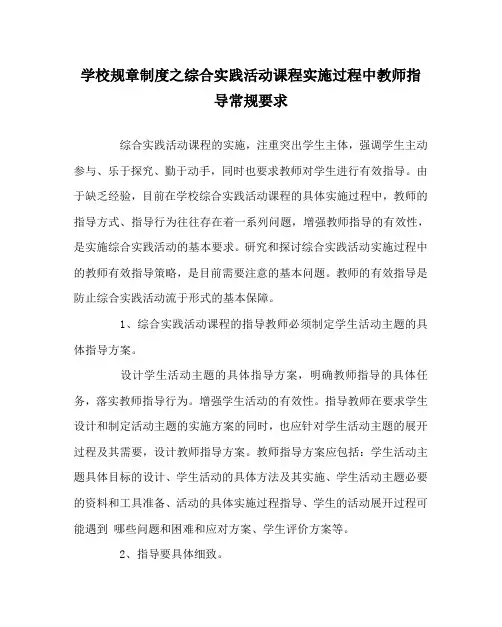 学校规章制度之综合实践活动课程实施过程中教师指导常规要求

综合实践活动课程的实施，注重突出学生主体，强调学生主动参与、乐于探究、勤于动手，同时也要求教师对学生进行有效指导。由于缺乏经验，目前在学校综合实践活动课程的具体实施过程中，教师的指导方式、指导行为往往存在着一系列问题，增强教师指导的有效性，是实施综合实践活动的基本要求。研究和探讨综合实践活动实施过程中的教师有效指导策略，是目前需要注意的基本问题。教师的有效指导是防止综合实践活动流于形式的基本保障。

1、综合实践活动课程的指导教师必须制定学生活动主题的具体指导方案。

设计学生活动主题的具体指导方案，明确教师指导的具体任务，落实教师指导行为。增强学生活动的有效性。指导教师在要求学生设计和制定活动主题的实施方案的同时，也应针对学生活动主题的展开过程及其需要，设计教师指导方案。教师指导方案应包括：学生活动主题具体目标的设计、学生活动的具体方法及其实施、学生活动主题必要的资料和工具准备、活动的具体实施过程指导、学生的活动展开过程可能遇到 哪些问题和困难和应对方案、学生评价方案等。

2、指导要具体细致。